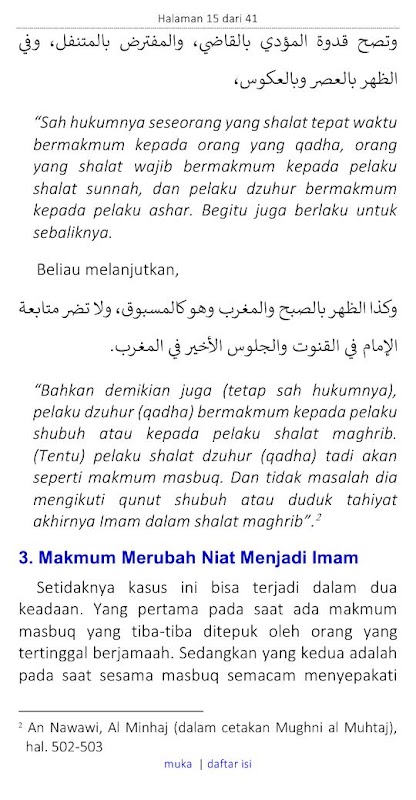 Halaman 15 dari 41

وتصح قدوة المؤدي بالقاضي، والمفترض بالمتنفل، وفي الظهر بالعصر وبالعكوس،

"Sah hukumnya seseorang yang shalat tepat waktu bermakmum kepada orang yang qadha, orang yang shalat wajib bermakmum kepada pelaku shalat sunnah, dan pelaku dzuhur bermakmum kepada pelaku ashar. Begitu juga berlaku untuk sebaliknya.

Beliau melanjutkan,

وكذا الظهر بالصبح والمغرب وهو كالمسبوق، ولا تضر متابعة الإمام في القنوت والجلوس الأخير في المغرب.

"Bahkan demikian juga (tetap sah hukumnya), pelaku dzuhur (qadha) bermakmum kepada pelaku shubuh atau kepada pelaku shalat maghrib. (Tentu) pelaku shalat dzuhur (qadha) tadi akan seperti makmum masbuq. Dan tidak masalah dia mengikuti qunut shubuh atau duduk tahiyat akhirnya Imam dalam shalat maghrib".$^2$

3. Makmum Merubah Niat Menjadi Imam

Setidaknya kasus ini bisa terjadi dalam dua keadaan. Yang pertama pada saat ada makmum masbuq yang tiba-tiba ditepuk oleh orang yang tertinggal berjamaah. Sedangkan yang kedua adalah pada saat sesama masbuq semacam menyepakati

$^2$ An Nawawi, Al Minhaj (dalam cetakan Mughni al Muhtaj), hal. 502-503

muka | daftar isi